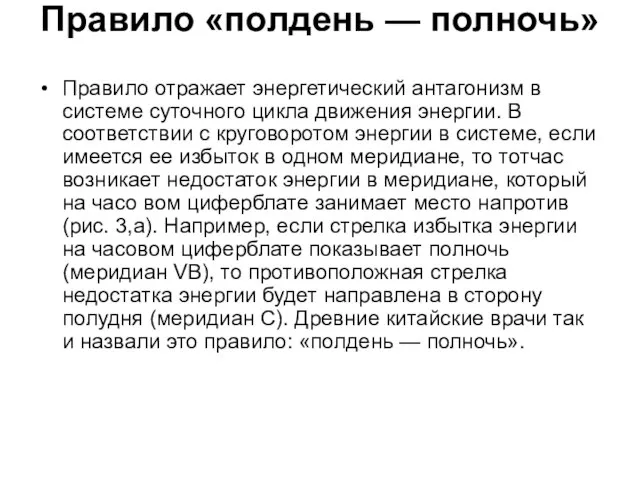 Правило «полдень — полночь»

• Правило отражает энергетический антагонизм в системе суточного цикла движения энергии. В соответствии с круговоротом энергии в системе, если имеется ее избыток в одном меридиане, то тотчас возникает недостаток энергии в меридиане, который на часо вом циферблате занимает место напротив (рис. 3,а). Например, если стрелка избытка энергии на часовом циферблате показывает полночь (меридиан VB), то противоположная стрелка недостатка энергии будет направлена в сторону полудня (меридиан С). Древние китайские врачи так и назвали это правило: «полдень — полночь».